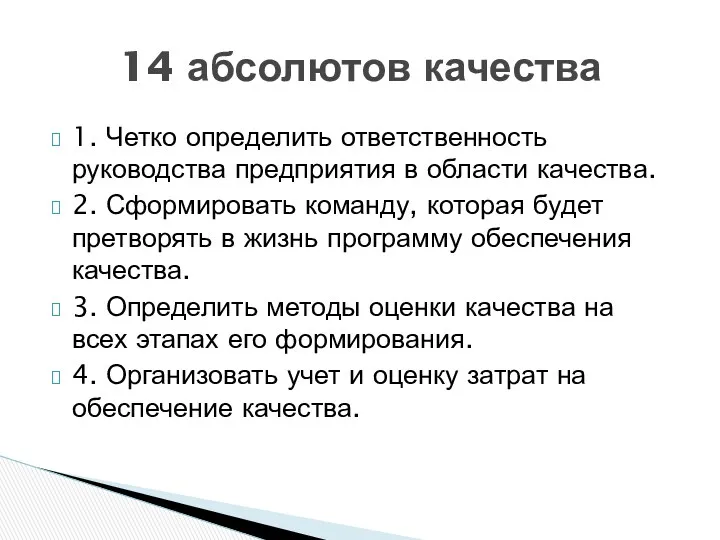 14 абсолютов качества

1. Четко определить ответственность руководства предприятия в области качества.

2. Сформировать команду, которая будет претворять в жизнь программу обеспечения качества.

3. Определить методы оценки качества на всех этапах его формирования.

4. Организовать учет и оценку затрат на обеспечение качества.